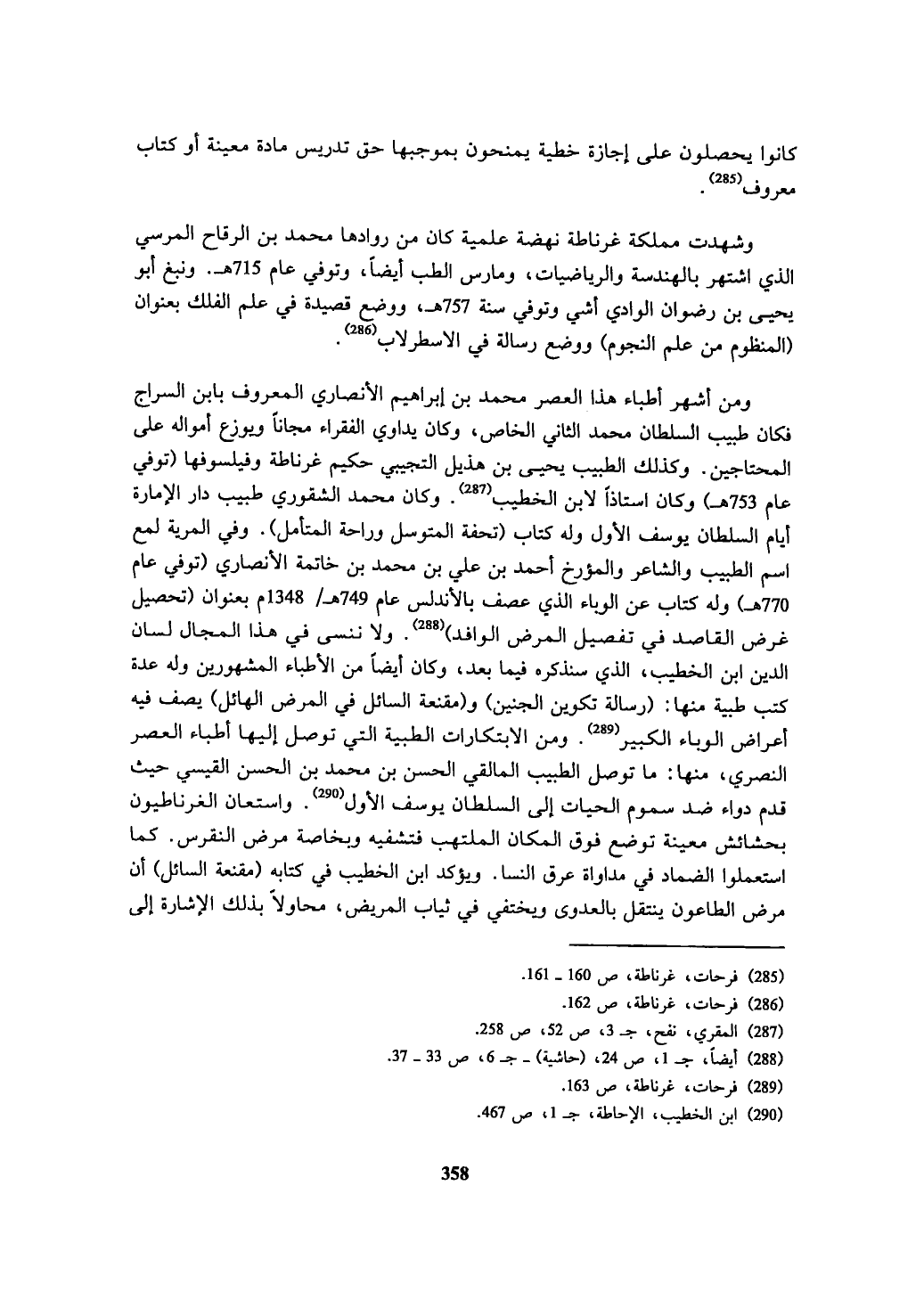 كانوا يحصلون على إجازة خطية يمنحون بموجبها حق تدريس مادة معينة أو كتاب معروف$^{(285)}$.

وشهدت مملكة غرناطة نهضة علمية كان من روادها محمد بن الرقاح المرسي الذي اشتهر بالهندسة والرياضيات، ومارس الطب أيضاً، وتوفي عام 715هـ. ونبغ أبو يحيى بن رضوان الوادي أشي وتوفي سنة 757هـ، ووضع قصيدة في علم الفلك بعنوان (المنظوم من علم النجوم) ووضع رسالة في الاسطرلاب$^{(286)}$.

ومن أشهر أطباء هذا العصر محمد بن إبراهيم الأنصاري المعروف بابن السراج فكان طبيب السلطان محمد الثاني الخاص، وكان يداوي الفقراء مجاناً ويوزع أمواله على المحتاجين. وكذلك الطبيب يحيى بن هذيل التجيبي حكيم غرناطة وفيلسوفها (توفي عام 753هـ) وكان استاذاً لابن الخطيب$^{(287)}$. وكان محمد الشقوري طبيب دار الإمارة أيام السلطان يوسف الأول وله كتاب (تحفة المتوسل وراحة المتأمل). وفي المرية لمع اسم الطبيب والشاعر والمؤرخ أحمد بن علي بن محمد بن خاتمة الأنصاري (توفي عام 770هـ) وله كتاب عن الوباء الذي عصف بالأندلس عام 749هـ/ 1348م بعنوان (تحصيل غرض القاصد في تفصيل المرض الوافد)$^{(288)}$. ولا ننسى في هذا المجال لسان الدين ابن الخطيب، الذي سنذكره فيما بعد، وكان أيضاً من الأطباء المشهورين وله عدة كتب طبية منها: (رسالة تكوين الجنين) و(مقنعة السائل في المرض الهائل) يصف فيه أعراض الوباء الكبير$^{(289)}$. ومن الابتكارات الطبية التي توصل إليها أطباء العصر النصري، منها: ما توصل الطبيب المالقي الحسن بن محمد بن الحسن القيسي حيث قدم دواء ضد سموم الحيات إلى السلطان يوسف الأول$^{(290)}$. واستعان الغرناطيون بحشائش معينة توضع فوق المكان الملتهب فتشفيه وبخاصة مرض النقرس. كما استعملوا الضماد في مداواة عرق النسا. ويؤكد ابن الخطيب في كتابه (مقنعة السائل) أن مرض الطاعون ينتقل بالعدوى ويختفي في ثياب المريض، محاولاً بذلك الإشارة إلى

(285) فرحات، غرناطة، ص 160 ـ 161.
(286) فرحات، غرناطة، ص 162.
(287) المقري، نفح، جـ 3، ص 52، ص 258.
(288) أيضاً، جـ 1، ص 24، (حاشية) ـ جـ 6، ص 33 ـ 37.
(289) فرحات، غرناطة، ص 163.
(290) ابن الخطيب، الإحاطة، جـ 1، ص 467.

358